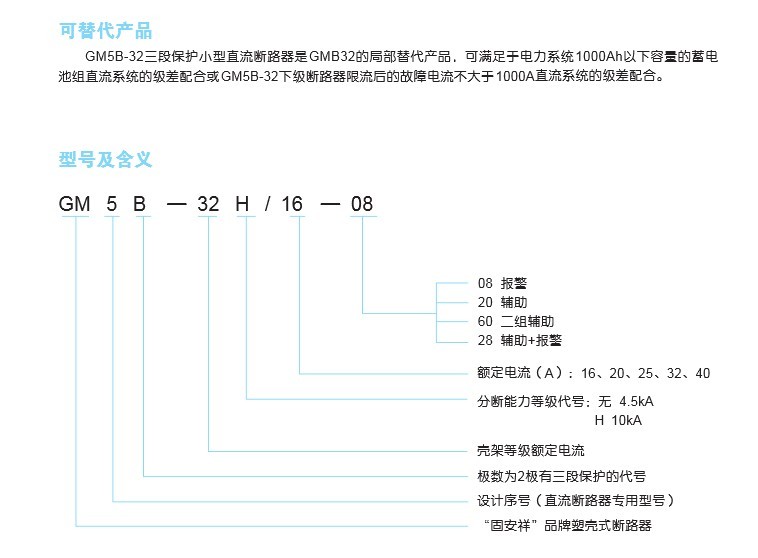 可替代产品

GM5B-32三段保护小型直流断路器是GMB32的局部替代产品，可满足于电力系统1000Ah以下容量的蓄电池组直流系统的级差配合或GM5B-32下级断路器限流后的故障电流不大于1000A直流系统的级差配合。

型号及含义

GM 5 B — 32 H / 16 — 08

08 报警
20 辅助
60 二组辅助
28 辅助+报警

额定电流（A）：16、20、25、32、40

分断能力等级代号：无 4.5kA
H 10kA

壳架等级额定电流

极数为2极有三段保护的代号

设计序号（直流断路器专用型号）

“固安祥”品牌塑壳式断路器